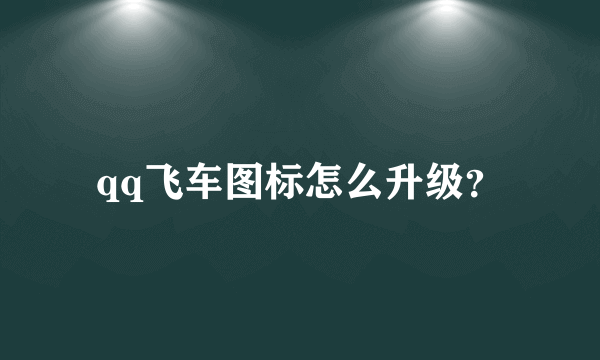 qq飞车图标怎么升级?